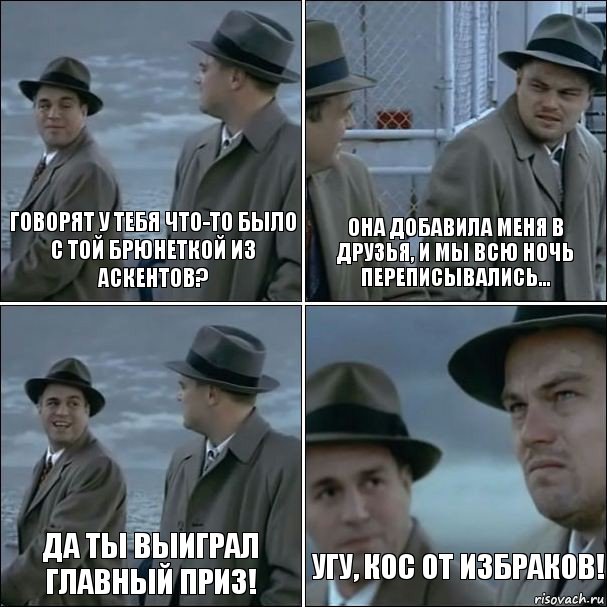 ГОВОРЯТ У ТЕБЯ ЧТО-ТО БЫЛО С ТОЙ БРЮНЕТКОЙ ИЗ АСКЕНТОВ?

ОНА ДОБАВИЛА МЕНЯ В ДРУЗЬЯ, И МЫ ВСЮ НОЧЬ ПЕРЕПИСЫВАЛИСЬ...

ДА ТЫ ВЫИГРАЛ ГЛАВНЫЙ ПРИЗ!

УГУ, КОС ОТ ИЗБРАКОВ!

risovach.ru